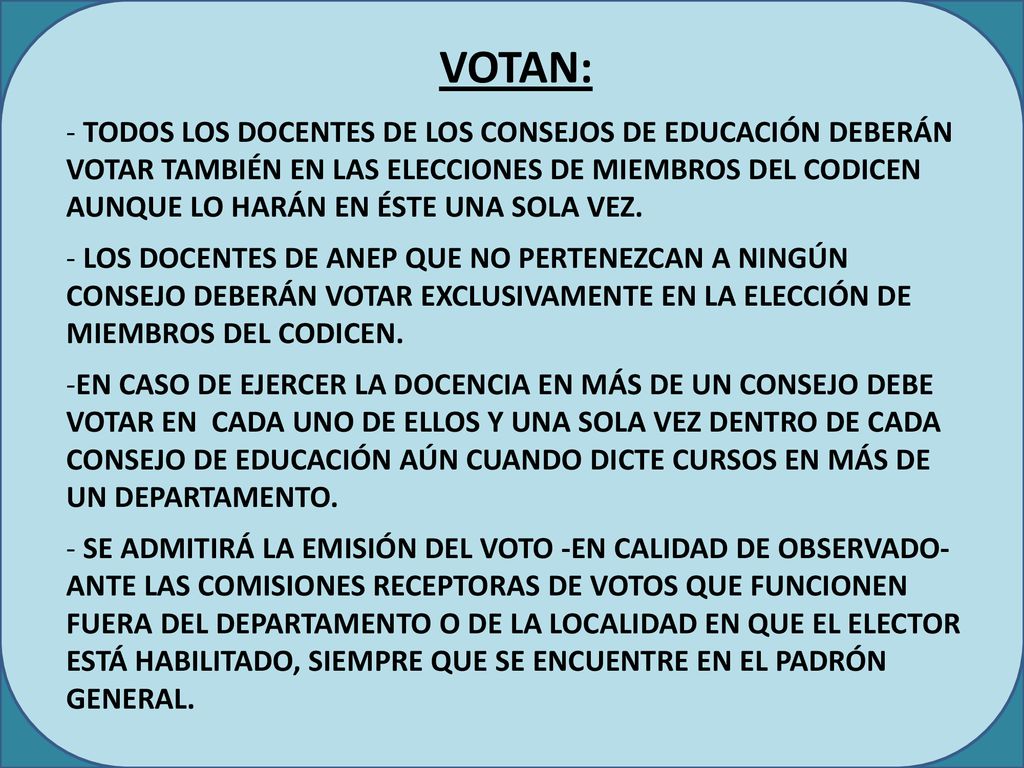 VOTAN:

- TODOS LOS DOCENTES DE LOS CONSEJOS DE EDUCACIÓN DEBERÁN VOTAR TAMBIÉN EN LAS ELECCIONES DE MIEMBROS DEL CODICEN AUNQUE LO HARÁN EN ÉSTE UNA SOLA VEZ.

- LOS DOCENTES DE ANEP QUE NO PERTENEZCAN A NINGÚN CONSEJO DEBERÁN VOTAR EXCLUSIVAMENTE EN LA ELECCIÓN DE MIEMBROS DEL CODICEN.

-EN CASO DE EJERCER LA DOCENCIA EN MÁS DE UN CONSEJO DEBE VOTAR EN CADA UNO DE ELLOS Y UNA SOLA VEZ DENTRO DE CADA CONSEJO DE EDUCACIÓN AÚN CUANDO DICTE CURSOS EN MÁS DE UN DEPARTAMENTO.

- SE ADMITIRÁ LA EMISIÓN DEL VOTO -EN CALIDAD DE OBSERVADO- ANTE LAS COMISIONES RECEPTORAS DE VOTOS QUE FUNCIONEN FUERA DEL DEPARTAMENTO O DE LA LOCALIDAD EN QUE EL ELECTOR ESTÁ HABILITADO, SIEMPRE QUE SE ENCUENTRE EN EL PADRÓN GENERAL.